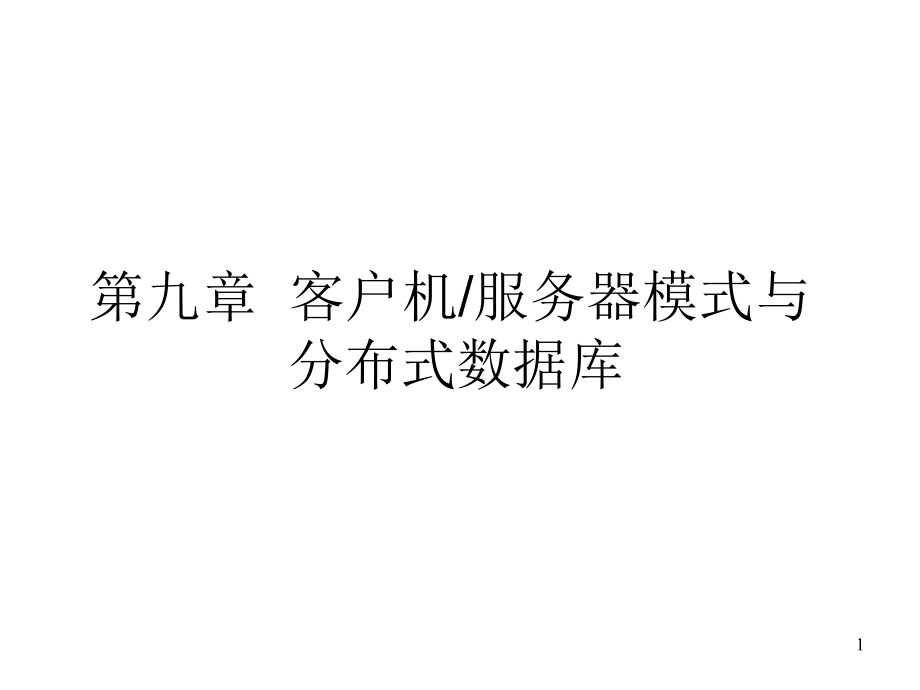 第九章 客户机/服务器模式与分布式数据库

1